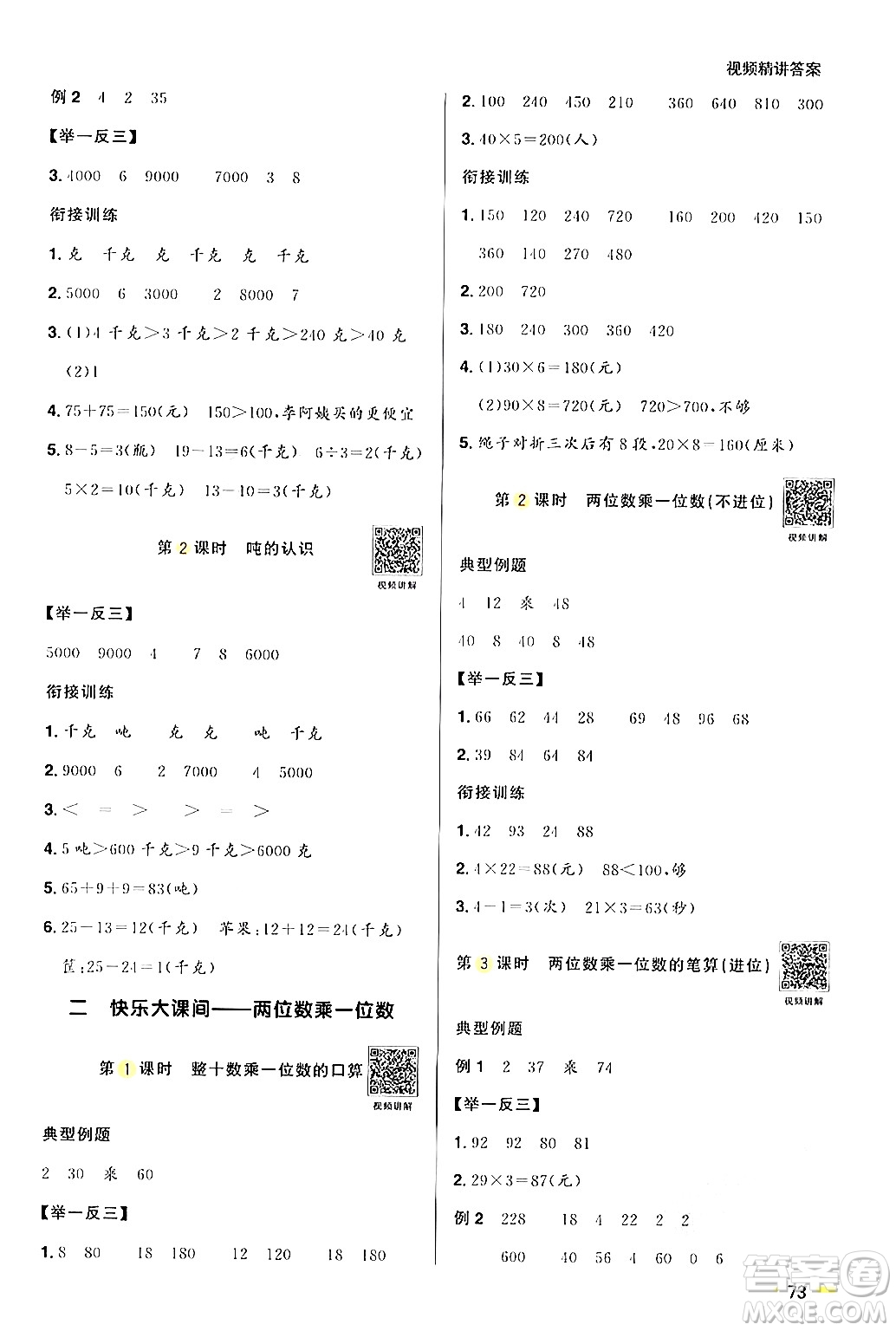 视频精讲答案

例 2　4　2　35

【举一反三】

3. 4000　6　9000　　7000　3　8

衔接训练

1. 克　千克　克　千克　克　千克

2. 5000　6　3000　　2　8000　7

3. (1)4 千克>3 千克>2 千克>240 克>40 克

(2)1

4. $75+75=150$(元)　$150>100$，李阿姨买的更便宜

5. $8-5=3$(瓶)　$19-13=6$(千克)　$6\div3=2$(千克)

$5\times2=10$(千克)　$13-10=3$(千克)

第 2 课时　吨的认识

视频讲解

【举一反三】

5000　9000　4　　7　8　6000

衔接训练

1. 千克　吨　　克　克　　吨　千克

2. 9000　6　　2　7000　　4　5000

3. <　=　>　　>　=　>

4. 5 吨>600 千克>9 千克>6000 克

5. $65+9+9=83$(吨)

6. $25-13=12$(千克)　苹果：$12+12=24$(千克)

筐：$25-24=1$(千克)

二　快乐大课间——两位数乘一位数

第 1 课时　整十数乘一位数的口算

视频讲解

典型例题

2　30　乘　60

【举一反三】

1. 8　80　　18　180　　12　120　　18　180

2. 100　240　450　210　　360　640　810　300

3. $40\times5=200$(人)

衔接训练

1. 150　120　240　720　　160　200　420　150

360　140　270　480

2. 200　720

3. 180　240　300　360　420

4. (1)$30\times6=180$(元)

(2)$90\times8=720$(元)　$720>700$，不够

5. 绳子对折三次后有 8 段，$20\times8=160$(厘米)

第 2 课时　两位数乘一位数(不进位)

视频讲解

典型例题

4　12　乘　48

40　8　40　8　48

【举一反三】

1. 66　62　44　28　　69　48　96　68

2. 39　84　64　84

衔接训练

1. 42　93　24　88

2. $4\times22=88$(元)　$88<100$，够

3. $4-1=3$(次)　$21\times3=63$(秒)

第 3 课时　两位数乘一位数的笔算(进位)

视频讲解

典型例题

例 1　2　37　乘　74

【举一反三】

1. 92　92　80　81

2. $29\times3=87$(元)

例 2　228　　18　4　22　2　2

600　　40　56　4　60　0　6

73

答案圈
MXQE.COM